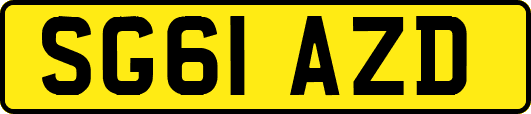 SG61 AZD